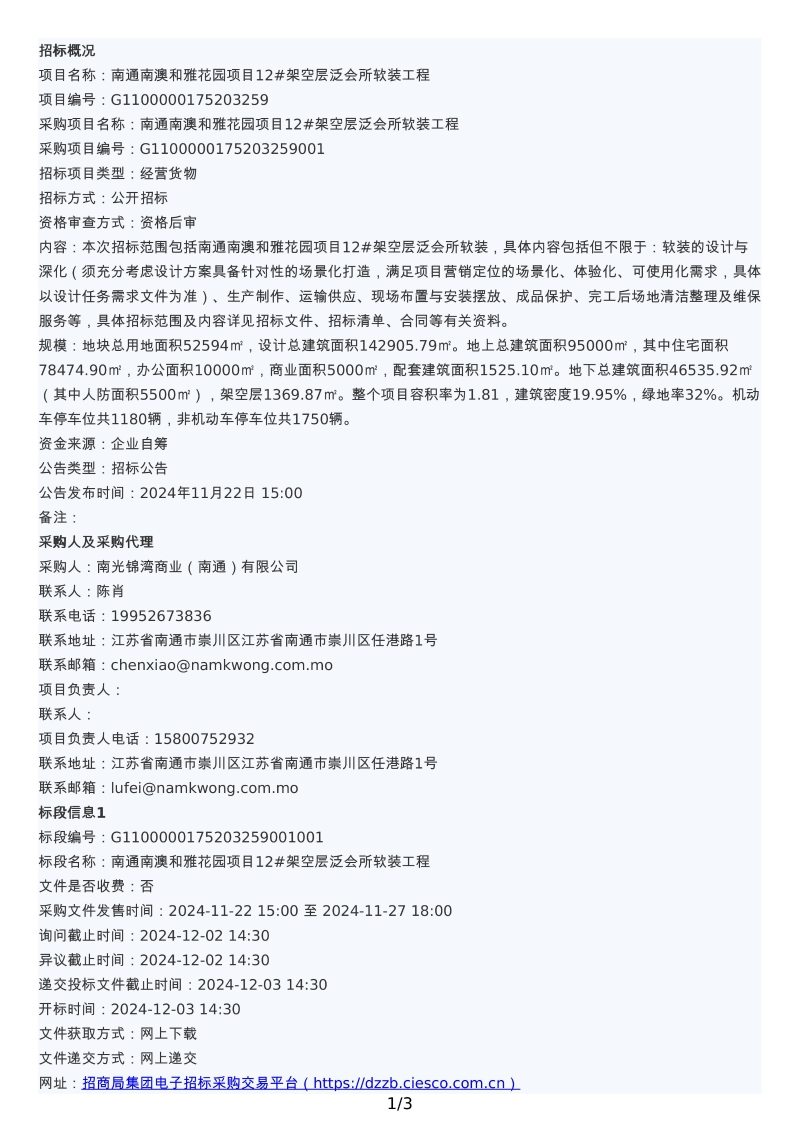 招标概况
项目名称：南通南澳和雅花园项目12#架空层泛会所软装工程
项目编号：G1100000175203259
采购项目名称：南通南澳和雅花园项目12#架空层泛会所软装工程
采购项目编号：G1100000175203259001
招标项目类型：经营货物
招标方式：公开招标
资格审查方式：资格后审
内容：本次招标范围包括南通南澳和雅花园项目12#架空层泛会所软装，具体内容包括但不限于：软装的设计与深化（须充分考虑设计方案具备针对性的场景化打造，满足项目营销定位的场景化、体验化、可使用化需求，具体以设计任务需求文件为准）、生产制作、运输供应、现场布置与安装摆放、成品保护、完工后场地清洁整理及维保服务等，具体招标范围及内容详见招标文件、招标清单、合同等有关资料。
规模：地块总用地面积52594㎡，设计总建筑面积142905.79㎡。地上总建筑面积95000㎡，其中住宅面积78474.90㎡，办公面积10000㎡，商业面积5000㎡，配套建筑面积1525.10㎡。地下总建筑面积46535.92㎡（其中人防面积5500㎡），架空层1369.87㎡。整个项目容积率为1.81，建筑密度19.95%，绿地率32%。机动车停车位共1180辆，非机动车停车位共1750辆。
资金来源：企业自筹
公告类型：招标公告
公告发布时间：2024年11月22日 15:00
备注：
采购人及采购代理
采购人：南光锦湾商业（南通）有限公司
联系人：陈肖
联系电话：19952673836
联系地址：江苏省南通市崇川区江苏省南通市崇川区任港路1号
联系邮箱：chenxiao@namkwong.com.mo
项目负责人：
联系人：
项目负责人电话：15800752932
联系地址：江苏省南通市崇川区江苏省南通市崇川区任港路1号
联系邮箱：lufei@namkwong.com.mo
标段信息1
标段编号：G1100000175203259001001
标段名称：南通南澳和雅花园项目12#架空层泛会所软装工程
文件是否收费：否
采购文件发售时间：2024-11-22 15:00 至 2024-11-27 18:00
询问截止时间：2024-12-02 14:30
异议截止时间：2024-12-02 14:30
递交投标文件截止时间：2024-12-03 14:30
开标时间：2024-12-03 14:30
文件获取方式：网上下载
文件递交方式：网上递交
网址：招商局集团电子招标采购交易平台（https://dzzb.ciesco.com.cn）
1/3